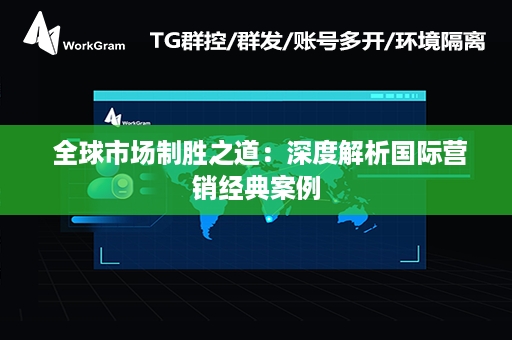 WorkGram

TG群控/群发/账号多开/环境隔离

WorkGram

全球市场制胜之道：深度解析国际营销经典案例